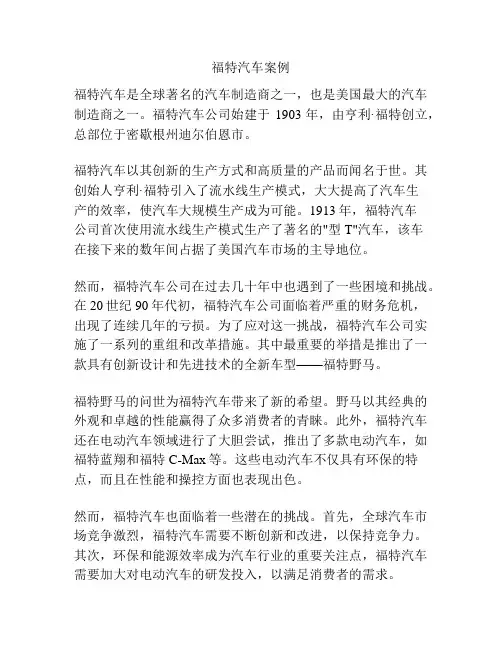 福特汽车案例

福特汽车是全球著名的汽车制造商之一，也是美国最大的汽车制造商之一。福特汽车公司始建于 1903 年，由亨利·福特创立，总部位于密歇根州迪尔伯恩市。

福特汽车以其创新的生产方式和高质量的产品而闻名于世。其创始人亨利·福特引入了流水线生产模式，大大提高了汽车生产的效率，使汽车大规模生产成为可能。1913 年，福特汽车公司首次使用流水线生产模式生产了著名的"型 T"汽车，该车在接下来的数年间占据了美国汽车市场的主导地位。

然而，福特汽车公司在过去几十年中也遇到了一些困境和挑战。在 20 世纪 90 年代初，福特汽车公司面临着严重的财务危机，出现了连续几年的亏损。为了应对这一挑战，福特汽车公司实施了一系列的重组和改革措施。其中最重要的举措是推出了一款具有创新设计和先进技术的全新车型——福特野马。

福特野马的问世为福特汽车带来了新的希望。野马以其经典的外观和卓越的性能赢得了众多消费者的青睐。此外，福特汽车还在电动汽车领域进行了大胆尝试，推出了多款电动汽车，如福特蓝翔和福特 C-Max 等。这些电动汽车不仅具有环保的特点，而且在性能和操控方面也表现出色。

然而，福特汽车也面临着一些潜在的挑战。首先，全球汽车市场竞争激烈，福特汽车需要不断创新和改进，以保持竞争力。其次，环保和能源效率成为汽车行业的重要关注点，福特汽车需要加大对电动汽车的研发投入，以满足消费者的需求。